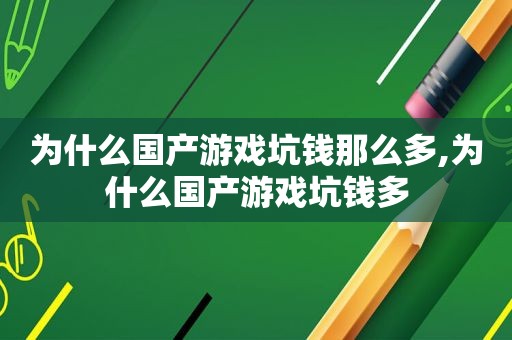 为什么国产游戏坑钱那么多,为什么国产游戏坑钱多